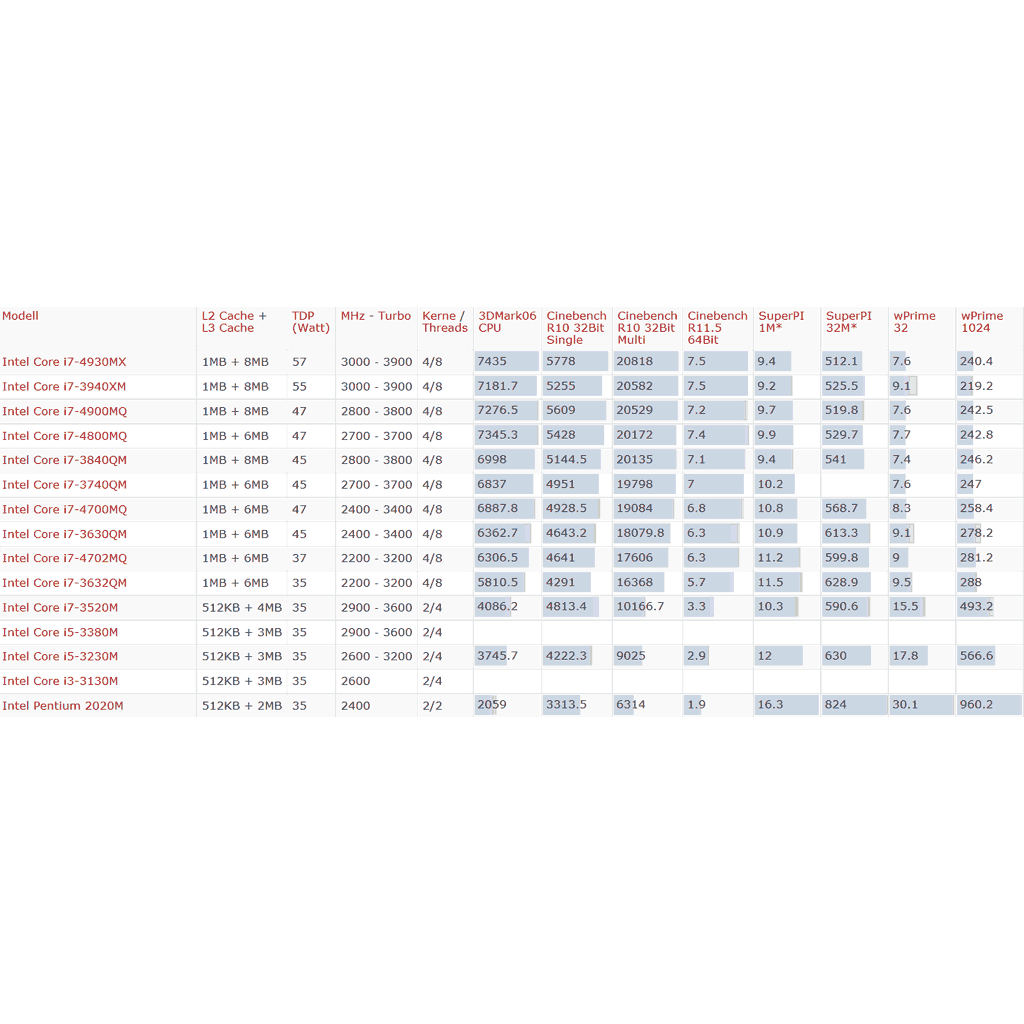 | Modell | L2 Cache + L3 Cache | TDP (Watt) | MHz - Turbo | Kerne / Threads | 3DMark06 CPU | Cinebench R10 32Bit Single | Cinebench R10 32Bit Multi | Cinebench R11.5 64Bit | SuperPI 1M* | SuperPI 32M* | wPrime 32 | wPrime 1024 |
|---|---|---|---|---|---|---|---|---|---|---|---|---|
| Intel Core i7-4930MX | 1MB + 8MB | 57 | 3000 - 3900 | 4/8 | 7435 | 5778 | 20818 | 7.5 | 9.4 | 512.1 | 7.6 | 240.4 |
| Intel Core i7-3940XM | 1MB + 8MB | 55 | 3000 - 3900 | 4/8 | 7181.7 | 5255 | 20582 | 7.5 | 9.2 | 525.5 | 9.1 | 219.2 |
| Intel Core i7-4900MQ | 1MB + 8MB | 47 | 2800 - 3800 | 4/8 | 7276.5 | 5609 | 20529 | 7.2 | 9.7 | 519.8 | 7.6 | 242.5 |
| Intel Core i7-4800MQ | 1MB + 6MB | 47 | 2700 - 3700 | 4/8 | 7345.3 | 5428 | 20172 | 7.4 | 9.9 | 529.7 | 7.7 | 242.8 |
| Intel Core i7-3840QM | 1MB + 8MB | 45 | 2800 - 3800 | 4/8 | 6998 | 5144.5 | 20135 | 7.1 | 9.4 | 541 | 7.4 | 246.2 |
| Intel Core i7-3740QM | 1MB + 6MB | 45 | 2700 - 3700 | 4/8 | 6837 | 4951 | 19798 | 7 | 10.2 | | 7.6 | 247 |
| Intel Core i7-4700MQ | 1MB + 6MB | 47 | 2400 - 3400 | 4/8 | 6887.8 | 4928.5 | 19084 | 6.8 | 10.8 | 568.7 | 8.3 | 258.4 |
| Intel Core i7-3630QM | 1MB + 6MB | 45 | 2400 - 3400 | 4/8 | 6362.7 | 4643.2 | 18079.8 | 6.3 | 10.9 | 613.3 | 9.1 | 278.2 |
| Intel Core i7-4702MQ | 1MB + 6MB | 37 | 2200 - 3200 | 4/8 | 6306.5 | 4641 | 17606 | 6.3 | 11.2 | 599.8 | 9 | 281.2 |
| Intel Core i7-3632QM | 1MB + 6MB | 35 | 2200 - 3200 | 4/8 | 5810.5 | 4291 | 16368 | 5.7 | 11.5 | 628.9 | 9.5 | 288 |
| Intel Core i7-3520M | 512KB + 4MB | 35 | 2900 - 3600 | 2/4 | 4086.2 | 4813.4 | 10166.7 | 3.3 | 10.3 | 590.6 | 15.5 | 493.2 |
| Intel Core i5-3380M | 512KB + 3MB | 35 | 2900 - 3600 | 2/4 | | | | | | | | |
| Intel Core i5-3230M | 512KB + 3MB | 35 | 2600 - 3200 | 2/4 | 3745.7 | 4222.3 | 9025 | 2.9 | 12 | 630 | 17.8 | 566.6 |
| Intel Core i3-3130M | 512KB + 3MB | 35 | 2600 | 2/4 | | | | | | | | |
| Intel Pentium 2020M | 512KB + 2MB | 35 | 2400 | 2/2 | 2059 | 3313.5 | 6314 | 1.9 | 16.3 | 824 | 30.1 | 960.2 |